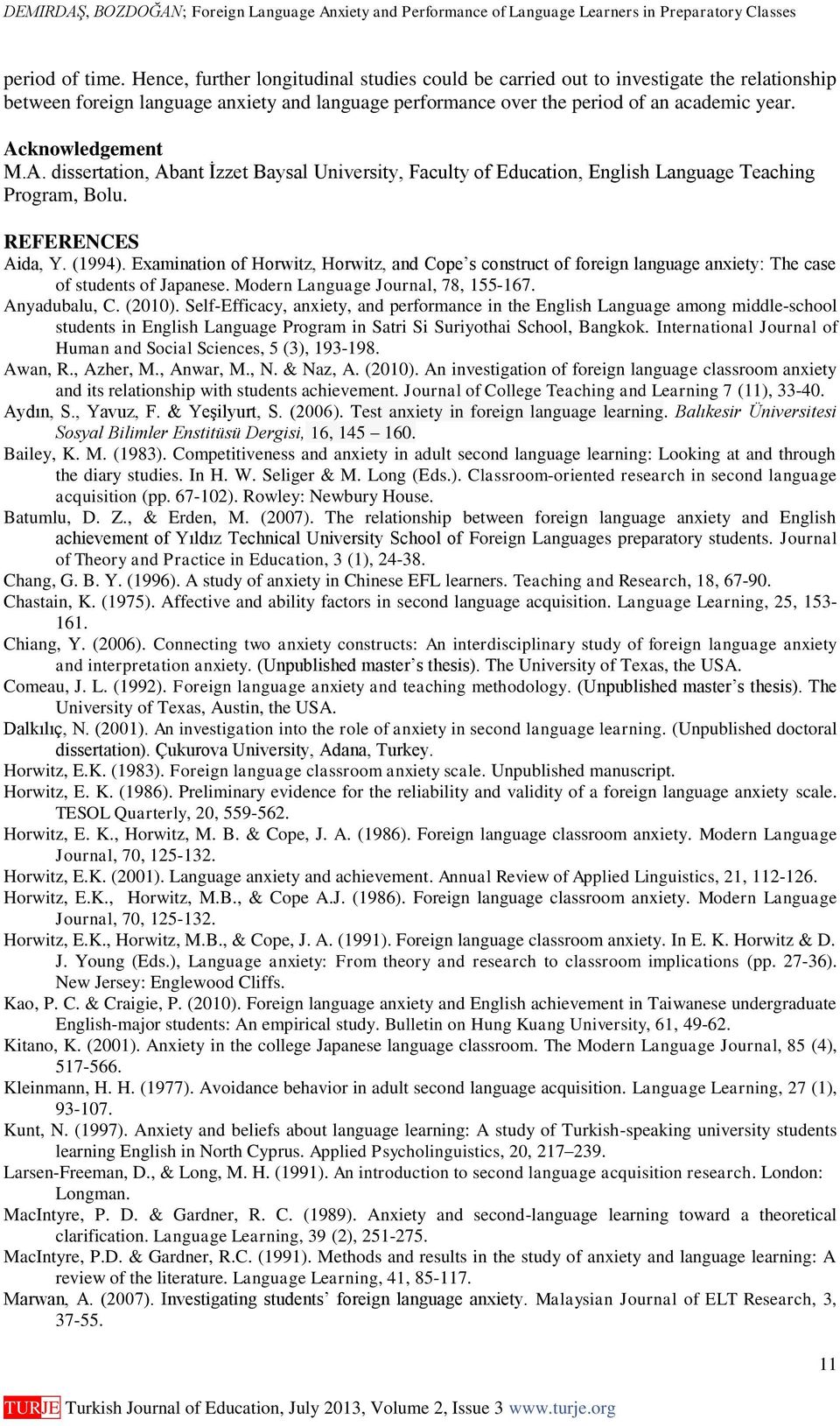 DEMIRDAŞ, BOZDOĞAN; Foreign Language Anxiety and Performance of Language Learners in Preparatory Classes

period of time. Hence, further longitudinal studies could be carried out to investigate the relationship between foreign language anxiety and language performance over the period of an academic year.

Acknowledgement
M.A. dissertation, Abant İzzet Baysal University, Faculty of Education, English Language Teaching Program, Bolu.

REFERENCES
Aida, Y. (1994). Examination of Horwitz, Horwitz, and Cope's construct of foreign language anxiety: The case of students of Japanese. Modern Language Journal, 78, 155-167.
Anyadubalu, C. (2010). Self-Efficacy, anxiety, and performance in the English Language among middle-school students in English Language Program in Satri Si Suriyothai School, Bangkok. International Journal of Human and Social Sciences, 5 (3), 193-198.
Awan, R., Azher, M., Anwar, M., N. & Naz, A. (2010). An investigation of foreign language classroom anxiety and its relationship with students achievement. Journal of College Teaching and Learning 7 (11), 33-40.
Aydın, S., Yavuz, F. & Yeşilyurt, S. (2006). Test anxiety in foreign language learning. Balıkesir Üniversitesi Sosyal Bilimler Enstitüsü Dergisi, 16, 145 – 160.
Bailey, K. M. (1983). Competitiveness and anxiety in adult second language learning: Looking at and through the diary studies. In H. W. Seliger & M. Long (Eds.). Classroom-oriented research in second language acquisition (pp. 67-102). Rowley: Newbury House.
Batumlu, D. Z., & Erden, M. (2007). The relationship between foreign language anxiety and English achievement of Yıldız Technical University School of Foreign Languages preparatory students. Journal of Theory and Practice in Education, 3 (1), 24-38.
Chang, G. B. Y. (1996). A study of anxiety in Chinese EFL learners. Teaching and Research, 18, 67-90.
Chastain, K. (1975). Affective and ability factors in second language acquisition. Language Learning, 25, 153-161.
Chiang, Y. (2006). Connecting two anxiety constructs: An interdisciplinary study of foreign language anxiety and interpretation anxiety. (Unpublished master's thesis). The University of Texas, the USA.
Comeau, J. L. (1992). Foreign language anxiety and teaching methodology. (Unpublished master's thesis). The University of Texas, Austin, the USA.
Dalkılıç, N. (2001). An investigation into the role of anxiety in second language learning. (Unpublished doctoral dissertation). Çukurova University, Adana, Turkey.
Horwitz, E.K. (1983). Foreign language classroom anxiety scale. Unpublished manuscript.
Horwitz, E. K. (1986). Preliminary evidence for the reliability and validity of a foreign language anxiety scale. TESOL Quarterly, 20, 559-562.
Horwitz, E. K., Horwitz, M. B. & Cope, J. A. (1986). Foreign language classroom anxiety. Modern Language Journal, 70, 125-132.
Horwitz, E.K. (2001). Language anxiety and achievement. Annual Review of Applied Linguistics, 21, 112-126.
Horwitz, E.K., Horwitz, M.B., & Cope A.J. (1986). Foreign language classroom anxiety. Modern Language Journal, 70, 125-132.
Horwitz, E.K., Horwitz, M.B., & Cope, J. A. (1991). Foreign language classroom anxiety. In E. K. Horwitz & D. J. Young (Eds.), Language anxiety: From theory and research to classroom implications (pp. 27-36). New Jersey: Englewood Cliffs.
Kao, P. C. & Craigie, P. (2010). Foreign language anxiety and English achievement in Taiwanese undergraduate English-major students: An empirical study. Bulletin on Hung Kuang University, 61, 49-62.
Kitano, K. (2001). Anxiety in the college Japanese language classroom. The Modern Language Journal, 85 (4), 517-566.
Kleinmann, H. H. (1977). Avoidance behavior in adult second language acquisition. Language Learning, 27 (1), 93-107.
Kunt, N. (1997). Anxiety and beliefs about language learning: A study of Turkish-speaking university students learning English in North Cyprus. Applied Psycholinguistics, 20, 217–239.
Larsen-Freeman, D., & Long, M. H. (1991). An introduction to second language acquisition research. London: Longman.
MacIntyre, P. D. & Gardner, R. C. (1989). Anxiety and second-language learning toward a theoretical clarification. Language Learning, 39 (2), 251-275.
MacIntyre, P.D. & Gardner, R.C. (1991). Methods and results in the study of anxiety and language learning: A review of the literature. Language Learning, 41, 85-117.
Marwan, A. (2007). Investigating students' foreign language anxiety. Malaysian Journal of ELT Research, 3, 37-55.

11

TURJE Turkish Journal of Education, July 2013, Volume 2, Issue 3 www.turje.org